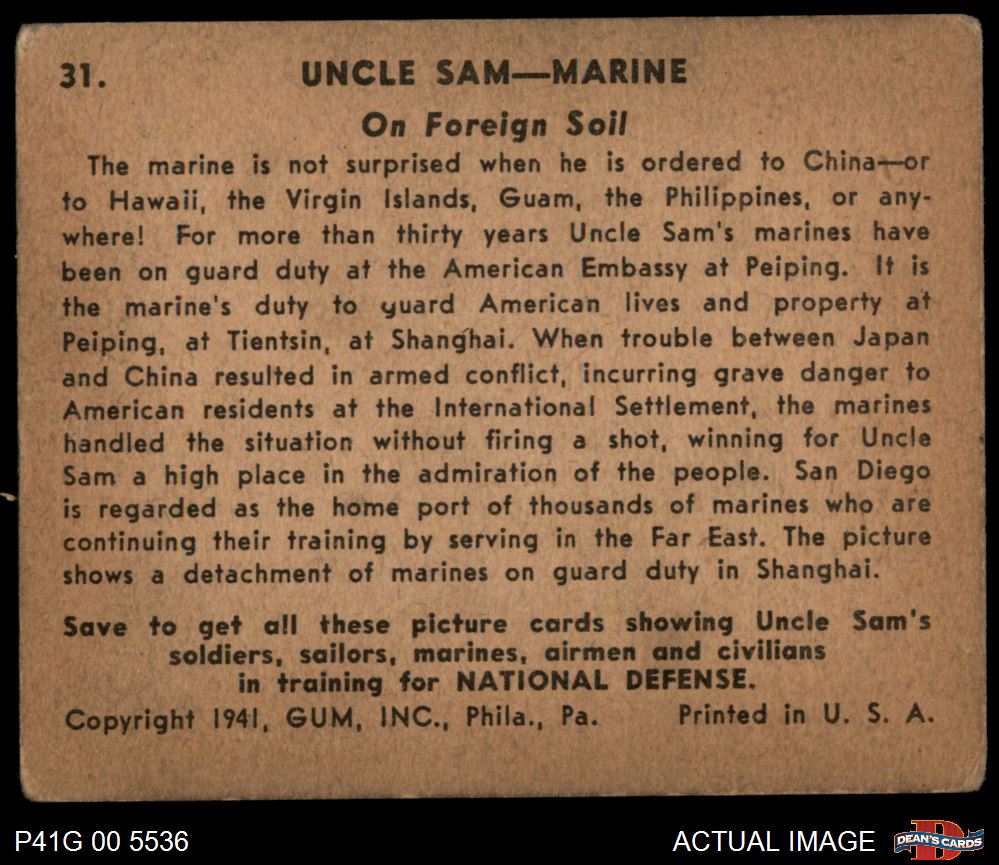 31. UNCLE SAM—MARINE

On Foreign Soil

The marine is not surprised when he is ordered to China—or to Hawaii, the Virgin Islands, Guam, the Philippines, or anywhere! For more than thirty years Uncle Sam's marines have been on guard duty at the American Embassy at Peiping. It is the marine's duty to guard American lives and property at Peiping, at Tientsin, at Shanghai. When trouble between Japan and China resulted in armed conflict, incurring grave danger to American residents at the International Settlement, the marines handled the situation without firing a shot, winning for Uncle Sam a high place in the admiration of the people. San Diego is regarded as the home port of thousands of marines who are continuing their training by serving in the Far East. The picture shows a detachment of marines on guard duty in Shanghai.

Save to get all these picture cards showing Uncle Sam's soldiers, sailors, marines, airmen and civilians in training for NATIONAL DEFENSE.

Copyright 1941, GUM, INC., Phila., Pa. Printed in U. S. A.

P41G 00 5536

ACTUAL IMAGE

DEAN'S CARDS